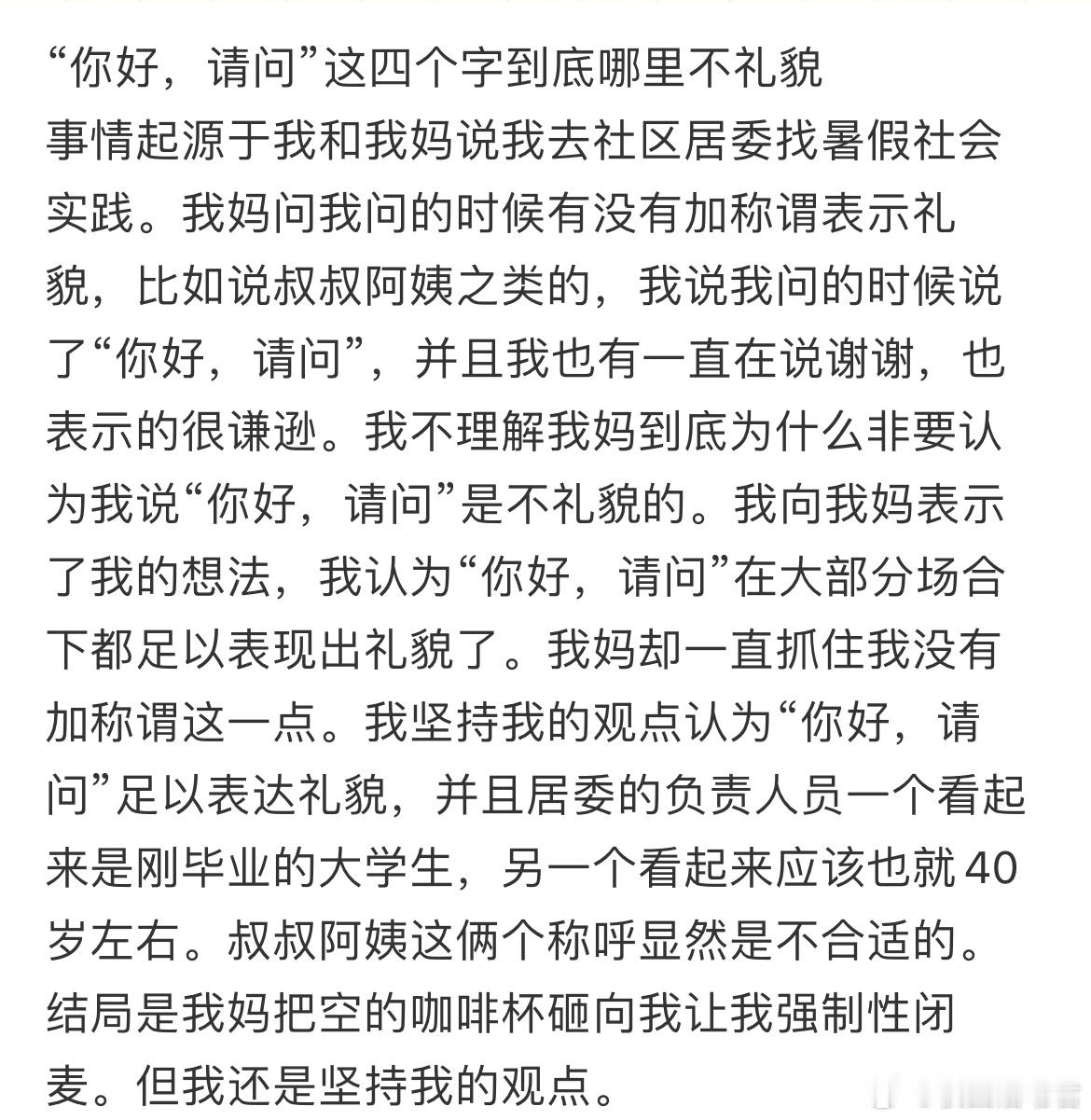 “你好，请问”这四个字到底哪里不礼貌
事情起源于我和我妈说我去社区居委找暑假社会实践。我妈问我问的时候有没有加称谓表示礼貌，比如说叔叔阿姨之类的，我说我问的时候说了“你好，请问”，并且我也有一直在说谢谢，也表示的很谦逊。我不理解我妈到底为什么非要认为我说“你好，请问”是不礼貌的。我向我妈表示了我的想法，我认为“你好，请问”在大部分场合下都足以表现出礼貌了。我妈却一直抓住我没有加称谓这一点。我坚持我的观点认为“你好，请问”足以表达礼貌，并且居委的负责人员一个看起来是刚毕业的大学生，另一个看起来应该也就40岁左右。叔叔阿姨这俩个称呼显然是不合适的。结局是我妈把空的咖啡杯砸向我让我强制性闭麦。但我还是坚持我的观点。